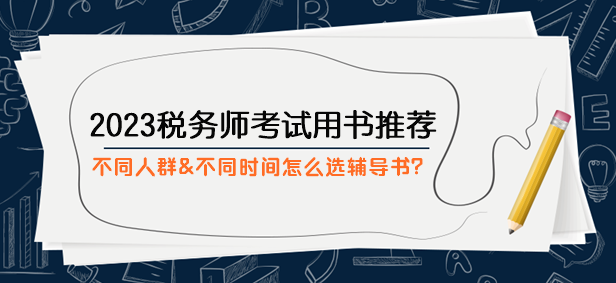 2023税务师考试用书推荐

不同人群&不同时间怎么选辅导书?